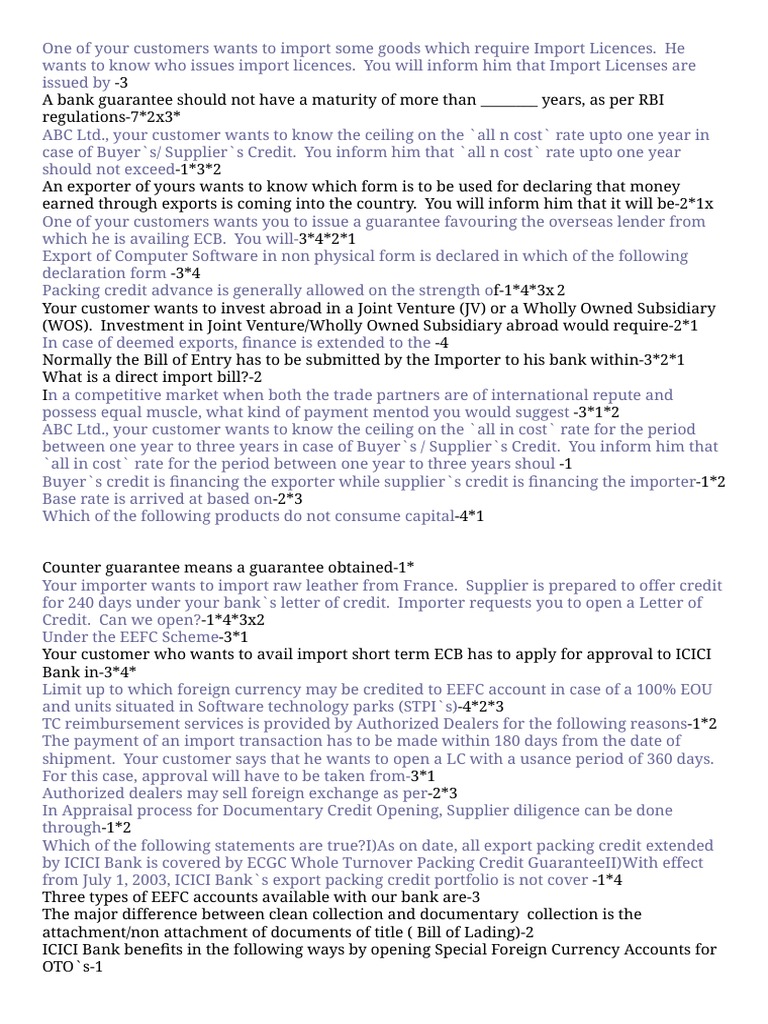 One of your customers wants to import some goods which require Import Licences. He wants to know who issues import licences. You will inform him that Import Licenses are issued by -3
A bank guarantee should not have a maturity of more than ________ years, as per RBI regulations-7*2x3*
ABC Ltd., your customer wants to know the ceiling on the `all n cost` rate upto one year in case of Buyer`s/ Supplier`s Credit. You inform him that `all n cost` rate upto one year should not exceed-1*3*2
An exporter of yours wants to know which form is to be used for declaring that money earned through exports is coming into the country. You will inform him that it will be-2*1x
One of your customers wants you to issue a guarantee favouring the overseas lender from which he is availing ECB. You will-3*4*2*1
Export of Computer Software in non physical form is declared in which of the following declaration form -3*4
Packing credit advance is generally allowed on the strength of-1*4*3x 2
Your customer wants to invest abroad in a Joint Venture (JV) or a Wholly Owned Subsidiary (WOS). Investment in Joint Venture/Wholly Owned Subsidiary abroad would require-2*1
In case of deemed exports, finance is extended to the -4
Normally the Bill of Entry has to be submitted by the Importer to his bank within-3*2*1
What is a direct import bill?-2
In a competitive market when both the trade partners are of international repute and possess equal muscle, what kind of payment mentod you would suggest -3*1*2
ABC Ltd., your customer wants to know the ceiling on the `all in cost` rate for the period between one year to three years in case of Buyer`s / Supplier`s Credit. You inform him that `all in cost` rate for the period between one year to three years shoul -1
Buyer`s credit is financing the exporter while supplier`s credit is financing the importer-1*2
Base rate is arrived at based on-2*3
Which of the following products do not consume capital-4*1

Counter guarantee means a guarantee obtained-1*
Your importer wants to import raw leather from France. Supplier is prepared to offer credit for 240 days under your bank`s letter of credit. Importer requests you to open a Letter of Credit. Can we open?-1*4*3x2
Under the EEFC Scheme-3*1
Your customer who wants to avail import short term ECB has to apply for approval to ICICI Bank in-3*4*
Limit up to which foreign currency may be credited to EEFC account in case of a 100% EOU and units situated in Software technology parks (STPI`s)-4*2*3
TC reimbursement services is provided by Authorized Dealers for the following reasons-1*2
The payment of an import transaction has to be made within 180 days from the date of shipment. Your customer says that he wants to open a LC with a usance period of 360 days. For this case, approval will have to be taken from-3*1
Authorized dealers may sell foreign exchange as per-2*3
In Appraisal process for Documentary Credit Opening, Supplier diligence can be done through-1*2
Which of the following statements are true?I)As on date, all export packing credit extended by ICICI Bank is covered by ECGC Whole Turnover Packing Credit GuaranteeII)With effect from July 1, 2003, ICICI Bank`s export packing credit portfolio is not cover -1*4
Three types of EEFC accounts available with our bank are-3
The major difference between clean collection and documentary collection is the attachment/non attachment of documents of title ( Bill of Lading)-2
ICICI Bank benefits in the following ways by opening Special Foreign Currency Accounts for OTO`s-1